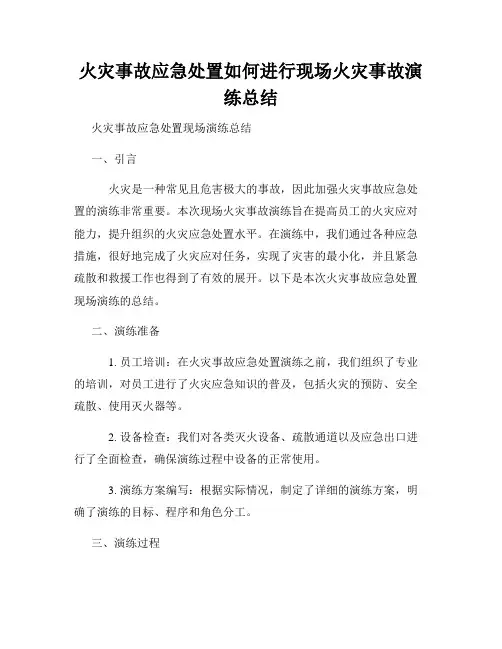 火灾事故应急处置如何进行现场火灾事故演练总结

火灾事故应急处置现场演练总结

一、引言

火灾是一种常见且危害极大的事故，因此加强火灾事故应急处置的演练非常重要。本次现场火灾事故演练旨在提高员工的火灾应对能力，提升组织的火灾应急处置水平。在演练中，我们通过各种应急措施，很好地完成了火灾应对任务，实现了灾害的最小化，并且紧急疏散和救援工作也得到了有效的展开。以下是本次火灾事故应急处置现场演练的总结。

二、演练准备

1. 员工培训：在火灾事故应急处置演练之前，我们组织了专业的培训，对员工进行了火灾应急知识的普及，包括火灾的预防、安全疏散、使用灭火器等。

2. 设备检查：我们对各类灭火设备、疏散通道以及应急出口进行了全面检查，确保演练过程中设备的正常使用。

3. 演练方案编写：根据实际情况，制定了详细的演练方案，明确了演练的目标、程序和角色分工。

三、演练过程